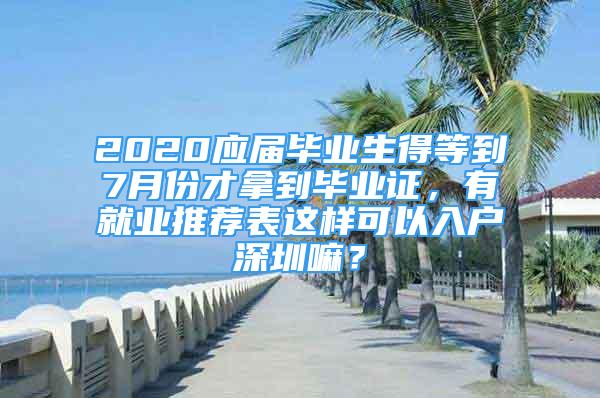 2020应届毕业生得等到7月份才拿到毕业证，有就业推荐表这样可以入户深圳嘛？